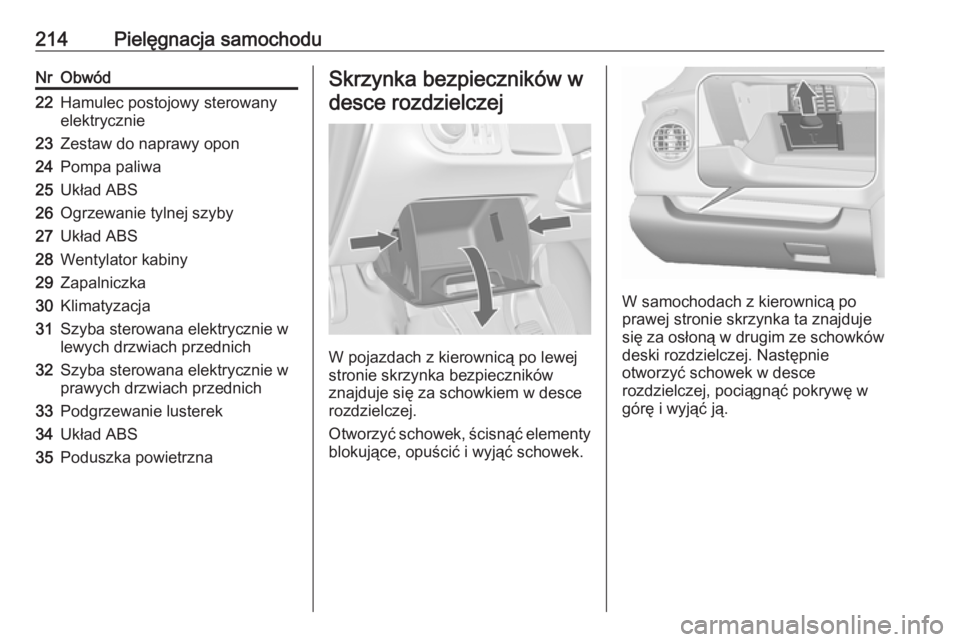 214 Pielęgnacja samochodu

| Nr | Obwód |
|---|---|
| 22 | Hamulec postojowy sterowany elektrycznie |
| 23 | Zestaw do naprawy opon |
| 24 | Pompa paliwa |
| 25 | Układ ABS |
| 26 | Ogrzewanie tylnej szyby |
| 27 | Układ ABS |
| 28 | Wentylator kabiny |
| 29 | Zapalniczka |
| 30 | Klimatyzacja |
| 31 | Szyba sterowana elektrycznie w lewych drzwiach przednich |
| 32 | Szyba sterowana elektrycznie w prawych drzwiach przednich |
| 33 | Podgrzewanie lusterek |
| 34 | Układ ABS |
| 35 | Poduszka powietrzna |

Skrzynka bezpieczników w desce rozdzielczej

W pojazdach z kierownicą po lewej stronie skrzynka bezpieczników znajduje się za schowkiem w desce rozdzielczej.

Otworzyć schowek, ścisnąć elementy blokujące, opuścić i wyjąć schowek.

W samochodach z kierownicą po prawej stronie skrzynka ta znajduje się za osłoną w drugim ze schowków deski rozdzielczej. Następnie otworzyć schowek w desce rozdzielczej, pociągnąć pokrywę w górę i wyjąć ją.

carmanualsonline.info